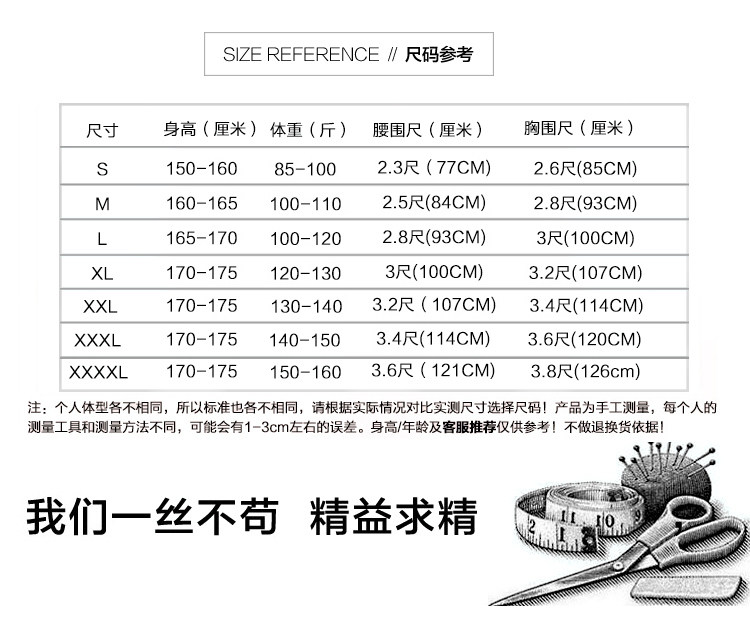 SIZE REFERENCE // 尺码参考

| 尺寸 | 身高（厘米） | 体重（斤） | 腰围尺（厘米） | 胸围尺（厘米） |
|---|---|---|---|---|
| S | 150-160 | 85-100 | 2.3尺（77CM) | 2.6尺(85CM) |
| M | 160-165 | 100-110 | 2.5尺(84CM) | 2.8尺(93CM) |
| L | 165-170 | 100-120 | 2.8尺(93CM) | 3尺(100CM) |
| XL | 170-175 | 120-130 | 3尺(100CM) | 3.2尺(107CM) |
| XXL | 170-175 | 130-140 | 3.2尺（107CM) | 3.4尺(114CM) |
| XXXL | 170-175 | 140-150 | 3.4尺(114CM) | 3.6尺(120CM) |
| XXXXL | 170-175 | 150-160 | 3.6尺（121CM) | 3.8尺(126cm) |

注：个人体型各不相同，所以标准也各不相同，请根据实际情况对比实测尺寸选择尺码！产品为手工测量，每个人的测量工具和测量方法不同，可能会有1-3cm左右的误差。身高/年龄及客服推荐仅供参考！不做退换货依据！

我们一丝不苟 精益求精